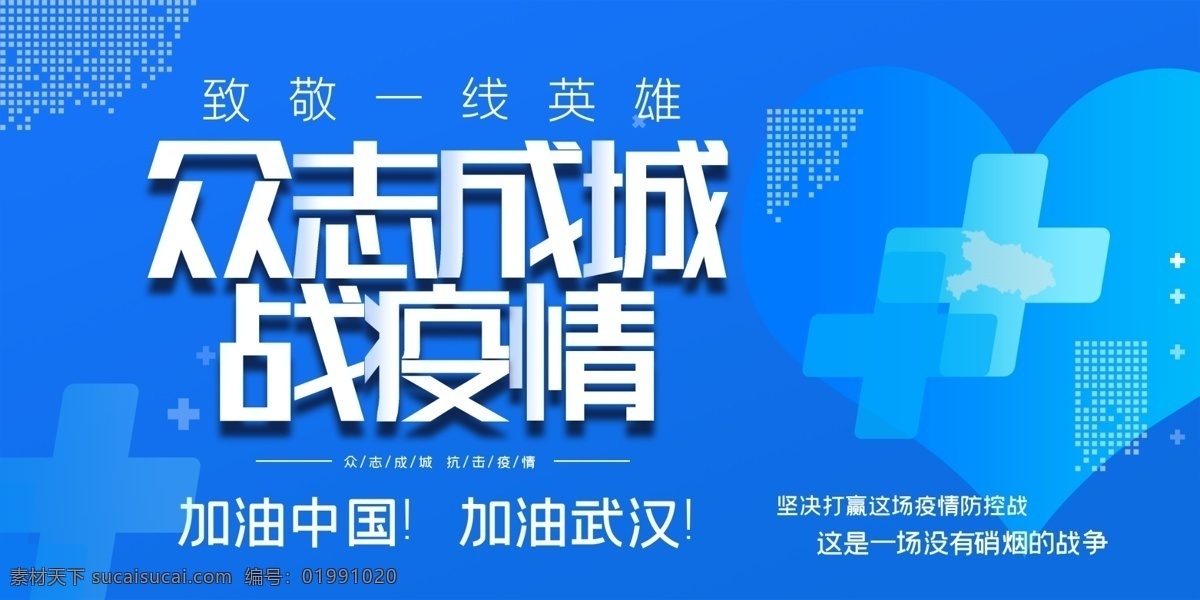 致敬一线英雄

众志成城
战疫情

众志成城 抗击疫情

加油中国！ 加油武汉！

坚决打赢这场疫情防控战
这是一场没有硝烟的战争

素材天下 sucaisucai.com 编号：01991020